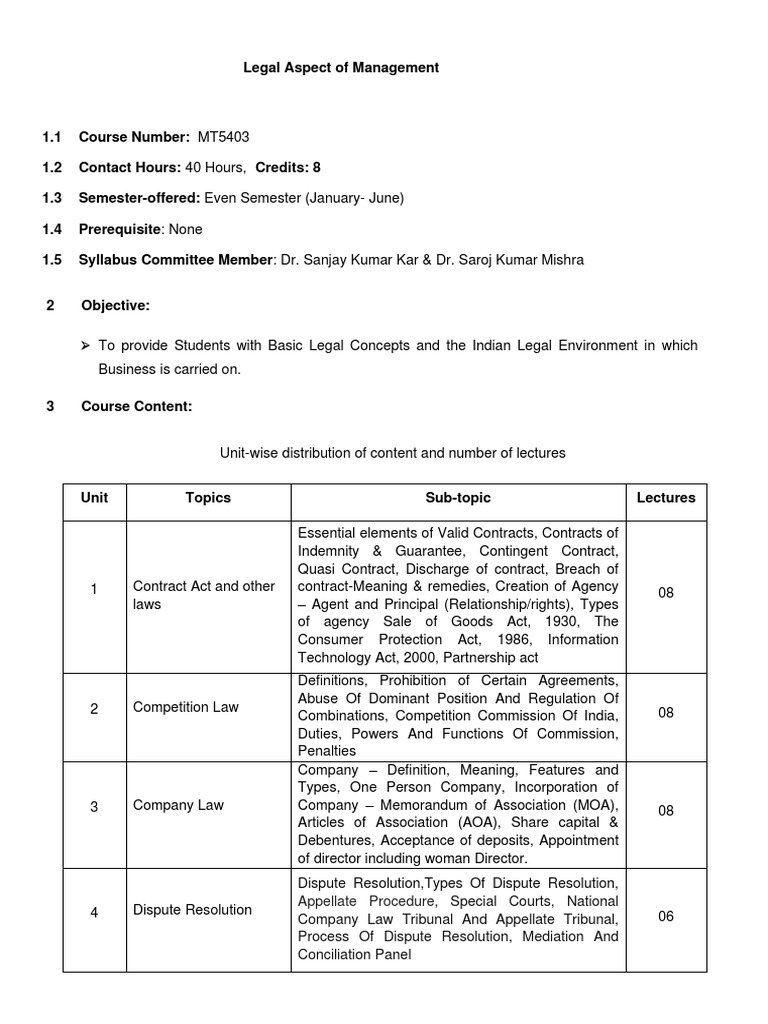 Legal Aspect of Management

1.1 Course Number: MT5403

1.2 Contact Hours: 40 Hours, Credits: 8

1.3 Semester-offered: Even Semester (January- June)

1.4 Prerequisite: None

1.5 Syllabus Committee Member: Dr. Sanjay Kumar Kar & Dr. Saroj Kumar Mishra

2 Objective:

➢ To provide Students with Basic Legal Concepts and the Indian Legal Environment in which Business is carried on.

3 Course Content:

Unit-wise distribution of content and number of lectures

| Unit | Topics | Sub-topic | Lectures |
|---|---|---|---|
| 1 | Contract Act and other laws | Essential elements of Valid Contracts, Contracts of Indemnity & Guarantee, Contingent Contract, Quasi Contract, Discharge of contract, Breach of contract-Meaning & remedies, Creation of Agency – Agent and Principal (Relationship/rights), Types of agency Sale of Goods Act, 1930, The Consumer Protection Act, 1986, Information Technology Act, 2000, Partnership act | 08 |
| 2 | Competition Law | Definitions, Prohibition of Certain Agreements, Abuse Of Dominant Position And Regulation Of Combinations, Competition Commission Of India, Duties, Powers And Functions Of Commission, Penalties | 08 |
| 3 | Company Law | Company – Definition, Meaning, Features and Types, One Person Company, Incorporation of Company – Memorandum of Association (MOA), Articles of Association (AOA), Share capital & Debentures, Acceptance of deposits, Appointment of director including woman Director. | 08 |
| 4 | Dispute Resolution | Dispute Resolution,Types Of Dispute Resolution, Appellate Procedure, Special Courts, National Company Law Tribunal And Appellate Tribunal, Process Of Dispute Resolution, Mediation And Conciliation Panel | 06 |